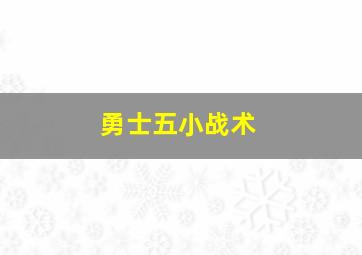 勇士五小战术